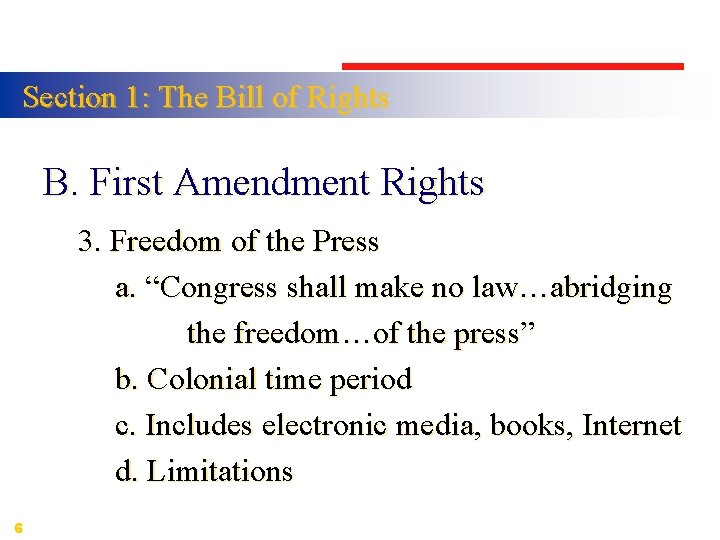 Section 1: The Bill of Rights

B. First Amendment Rights

3. Freedom of the Press

a. “Congress shall make no law…abridging the freedom…of the press”

b. Colonial time period

c. Includes electronic media, books, Internet

d. Limitations

6